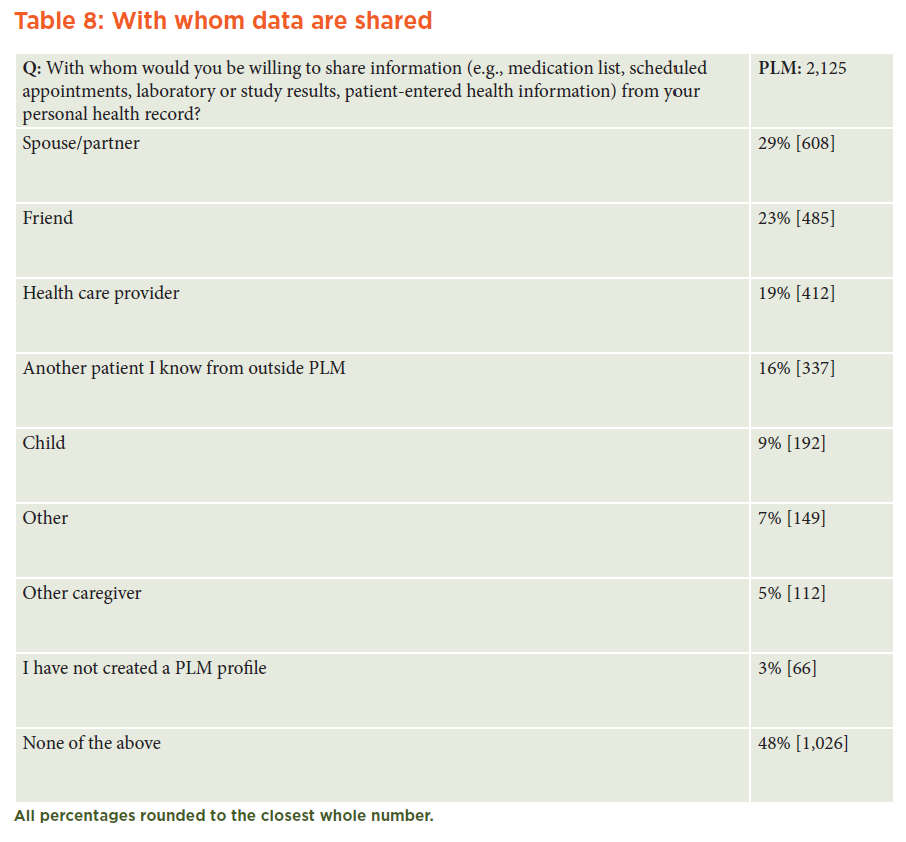 Table 8: With whom data are shared

| Q: With whom would you be willing to share information (e.g., medication list, scheduled appointments, laboratory or study results, patient-entered health information) from your personal health record? | PLM: 2,125 |
|---|---|
| Spouse/partner | 29% [608] |
| Friend | 23% [485] |
| Health care provider | 19% [412] |
| Another patient I know from outside PLM | 16% [337] |
| Child | 9% [192] |
| Other | 7% [149] |
| Other caregiver | 5% [112] |
| I have not created a PLM profile | 3% [66] |
| None of the above | 48% [1,026] |

All percentages rounded to the closest whole number.